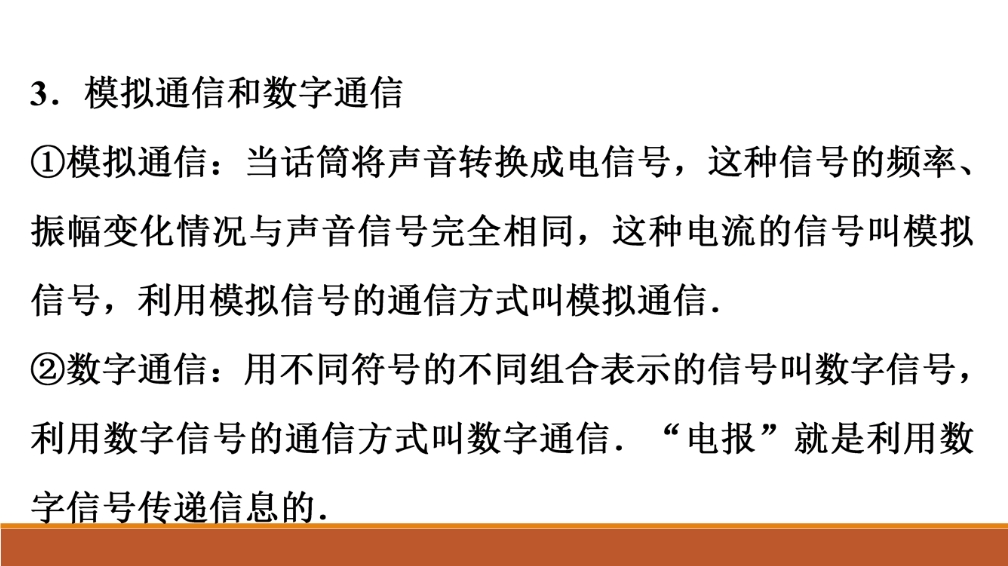 3．模拟通信和数字通信

①模拟通信：当话筒将声音转换成电信号，这种信号的频率、振幅变化情况与声音信号完全相同，这种电流的信号叫模拟信号，利用模拟信号的通信方式叫模拟通信.

②数字通信：用不同符号的不同组合表示的信号叫数字信号，利用数字信号的通信方式叫数字通信．“电报”就是利用数字信号传递信息的.